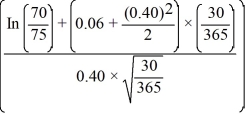 $\left(\frac{\ln\left(\frac{70}{75}\right) + \left(0.06 + \frac{(0.40)^2}{2}\right) \times \left(\frac{30}{365}\right)}{0.40 \times \sqrt{\frac{30}{365}}}\right)$